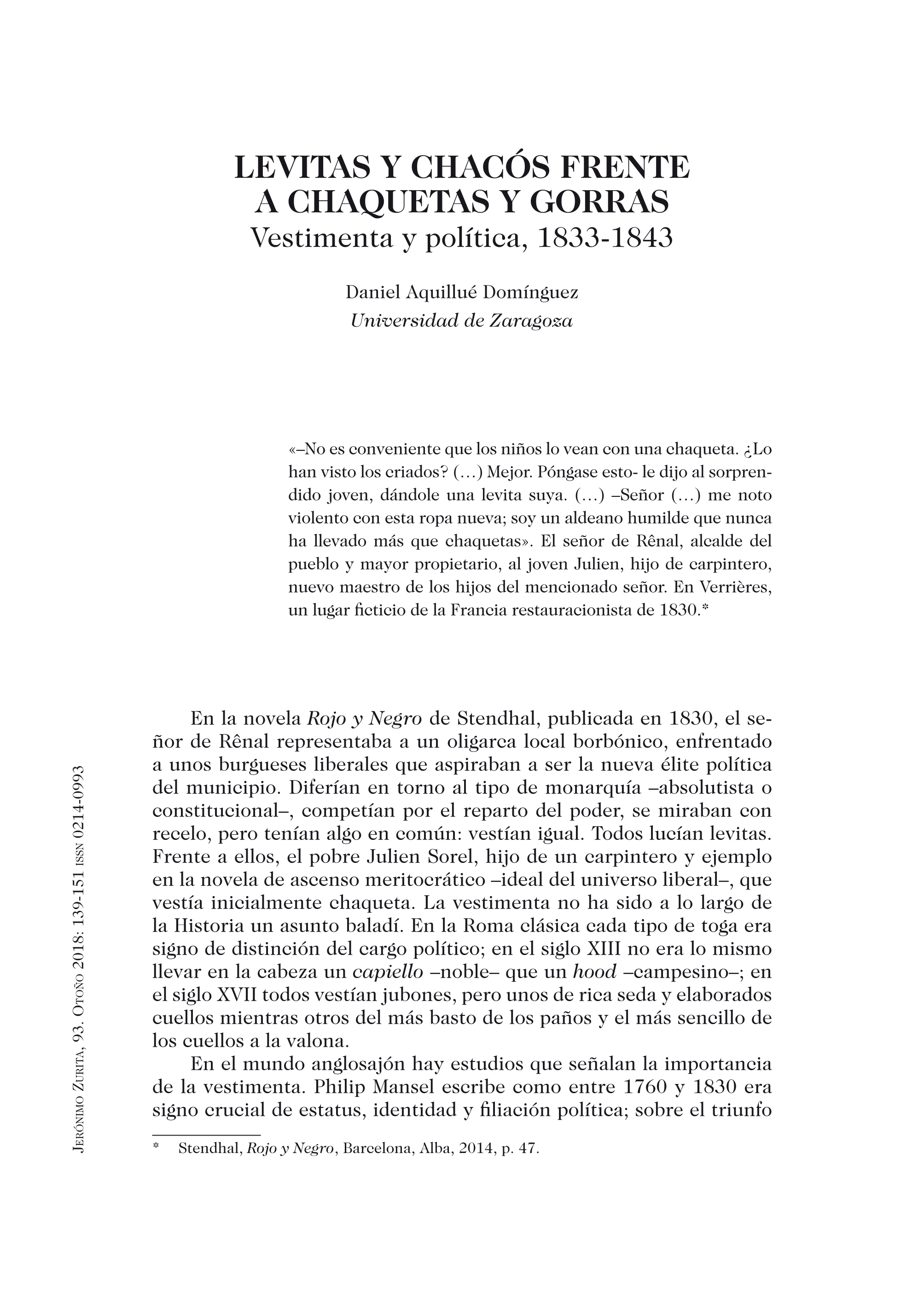 LEVITAS Y CHACÓS FRENTE A CHAQUETAS Y GORRAS
Vestimenta y política, 1833-1843

Daniel Aquillué Domínguez
Universidad de Zaragoza

«–No es conveniente que los niños lo vean con una chaqueta. ¿Lo han visto los criados? (…) Mejor. Póngase esto- le dijo al sorprendido joven, dándole una levita suya. (…) –Señor (…) me noto violento con esta ropa nueva; soy un aldeano humilde que nunca ha llevado más que chaquetas». El señor de Rênal, alcalde del pueblo y mayor propietario, al joven Julien, hijo de carpintero, nuevo maestro de los hijos del mencionado señor. En Verrières, un lugar ficticio de la Francia restauracionista de 1830.*

En la novela Rojo y Negro de Stendhal, publicada en 1830, el señor de Rênal representaba a un oligarca local borbónico, enfrentado a unos burgueses liberales que aspiraban a ser la nueva élite política del municipio. Diferían en torno al tipo de monarquía –absolutista o constitucional–, competían por el reparto del poder, se miraban con recelo, pero tenían algo en común: vestían igual. Todos lucían levitas. Frente a ellos, el pobre Julien Sorel, hijo de un carpintero y ejemplo en la novela de ascenso meritocrático –ideal del universo liberal–, que vestía inicialmente chaqueta. La vestimenta no ha sido a lo largo de la Historia un asunto baladí. En la Roma clásica cada tipo de toga era signo de distinción del cargo político; en el siglo XIII no era lo mismo llevar en la cabeza un capiello –noble– que un hood –campesino–; en el siglo XVII todos vestían jubones, pero unos de rica seda y elaborados cuellos mientras otros del más basto de los paños y el más sencillo de los cuellos a la valona.

En el mundo anglosajón hay estudios que señalan la importancia de la vestimenta. Philip Mansel escribe como entre 1760 y 1830 era signo crucial de estatus, identidad y filiación política; sobre el triunfo

* Stendhal, Rojo y Negro, Barcelona, Alba, 2014, p. 47.

Jerónimo Zurita, 93. Otoño 2018: 139-151 issn 0214-0993